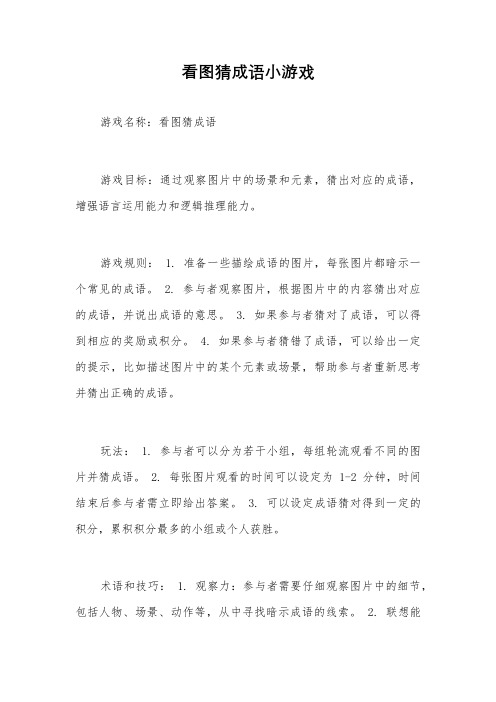 看图猜成语小游戏

游戏名称：看图猜成语

游戏目标：通过观察图片中的场景和元素，猜出对应的成语，增强语言运用能力和逻辑推理能力。

游戏规则： 1. 准备一些描绘成语的图片，每张图片都暗示一个常见的成语。 2. 参与者观察图片，根据图片中的内容猜出对应的成语，并说出成语的意思。 3. 如果参与者猜对了成语，可以得到相应的奖励或积分。 4. 如果参与者猜错了成语，可以给出一定的提示，比如描述图片中的某个元素或场景，帮助参与者重新思考并猜出正确的成语。

玩法： 1. 参与者可以分为若干小组，每组轮流观看不同的图片并猜成语。 2. 每张图片观看的时间可以设定为 1-2 分钟，时间结束后参与者需立即给出答案。 3. 可以设定成语猜对得到一定的积分，累积积分最多的小组或个人获胜。

术语和技巧： 1. 观察力：参与者需要仔细观察图片中的细节，包括人物、场景、动作等，从中寻找暗示成语的线索。 2. 联想能